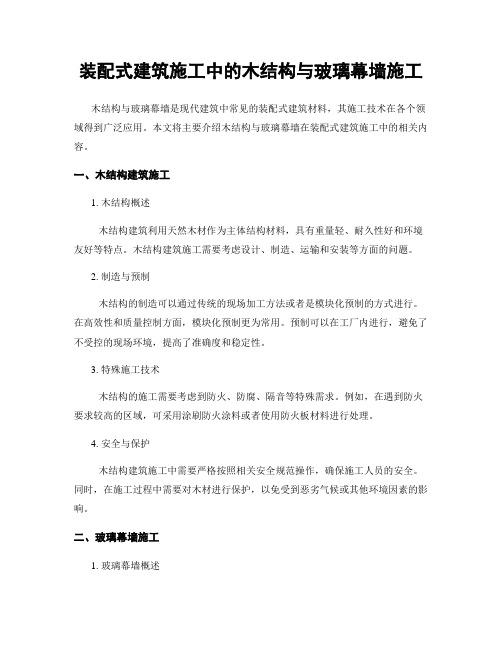 装配式建筑施工中的木结构与玻璃幕墙施工

木结构与玻璃幕墙是现代建筑中常见的装配式建筑材料，其施工技术在各个领域得到广泛应用。本文将主要介绍木结构与玻璃幕墙在装配式建筑施工中的相关内容。

一、木结构建筑施工

1. 木结构概述

木结构建筑利用天然木材作为主体结构材料，具有重量轻、耐久性好和环境友好等特点。木结构建筑施工需要考虑设计、制造、运输和安装等方面的问题。

2. 制造与预制

木结构的制造可以通过传统的现场加工方法或者是模块化预制的方式进行。在高效性和质量控制方面，模块化预制更为常用。预制可以在工厂内进行，避免了不受控的现场环境，提高了准确度和稳定性。

3. 特殊施工技术

木结构的施工需要考虑到防火、防腐、隔音等特殊需求。例如，在遇到防火要求较高的区域，可采用涂刷防火涂料或者使用防火板材料进行处理。

4. 安全与保护

木结构建筑施工中需要严格按照相关安全规范操作，确保施工人员的安全。同时，在施工过程中需要对木材进行保护，以免受到恶劣气候或其他环境因素的影响。

二、玻璃幕墙施工

1. 玻璃幕墙概述